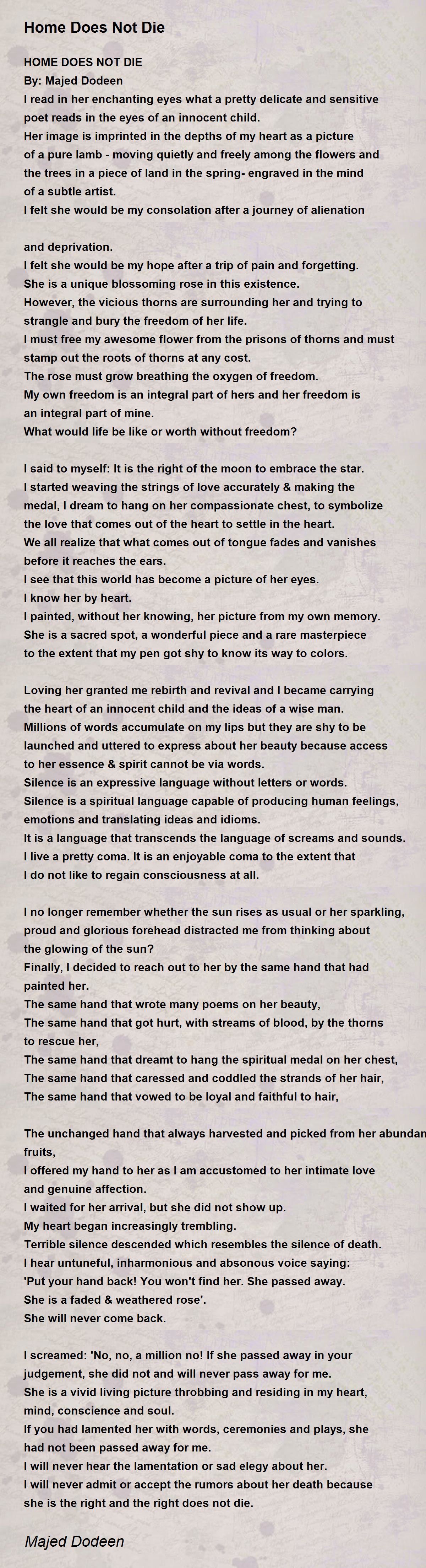 Home Does Not Die

HOME DOES NOT DIE
By: Majed Dodeen
I read in her enchanting eyes what a pretty delicate and sensitive poet reads in the eyes of an innocent child.
Her image is imprinted in the depths of my heart as a picture of a pure lamb - moving quietly and freely among the flowers and the trees in a piece of land in the spring- engraved in the mind of a subtle artist.
I felt she would be my consolation after a journey of alienation

and deprivation.
I felt she would be my hope after a trip of pain and forgetting.
She is a unique blossoming rose in this existence.
However, the vicious thorns are surrounding her and trying to strangle and bury the freedom of her life.
I must free my awesome flower from the prisons of thorns and must stamp out the roots of thorns at any cost.
The rose must grow breathing the oxygen of freedom.
My own freedom is an integral part of hers and her freedom is an integral part of mine.
What would life be like or worth without freedom?

I said to myself: It is the right of the moon to embrace the star.
I started weaving the strings of love accurately & making the medal, I dream to hang on her compassionate chest, to symbolize the love that comes out of the heart to settle in the heart.
We all realize that what comes out of tongue fades and vanishes before it reaches the ears.
I see that this world has become a picture of her eyes.
I know her by heart.
I painted, without her knowing, her picture from my own memory.
She is a sacred spot, a wonderful piece and a rare masterpiece to the extent that my pen got shy to know its way to colors.

Loving her granted me rebirth and revival and I became carrying the heart of an innocent child and the ideas of a wise man.
Millions of words accumulate on my lips but they are shy to be launched and uttered to express about her beauty because access to her essence & spirit cannot be via words.
Silence is an expressive language without letters or words.
Silence is a spiritual language capable of producing human feelings, emotions and translating ideas and idioms.
It is a language that transcends the language of screams and sounds.
I live a pretty coma. It is an enjoyable coma to the extent that I do not like to regain consciousness at all.

I no longer remember whether the sun rises as usual or her sparkling, proud and glorious forehead distracted me from thinking about the glowing of the sun?
Finally, I decided to reach out to her by the same hand that had painted her.
The same hand that wrote many poems on her beauty,
The same hand that got hurt, with streams of blood, by the thorns to rescue her,
The same hand that dreamt to hang the spiritual medal on her chest,
The same hand that caressed and coddled the strands of her hair,
The same hand that vowed to be loyal and faithful to hair,

The unchanged hand that always harvested and picked from her abundan fruits,
I offered my hand to her as I am accustomed to her intimate love and genuine affection.
I waited for her arrival, but she did not show up.
My heart began increasingly trembling.
Terrible silence descended which resembles the silence of death.
I hear untuneful, inharmonious and absonous voice saying:
'Put your hand back! You won't find her. She passed away.
She is a faded & weathered rose'.
She will never come back.

I screamed: 'No, no, a million no! If she passed away in your judgement, she did not and will never pass away for me.
She is a vivid living picture throbbing and residing in my heart, mind, conscience and soul.
If you had lamented her with words, ceremonies and plays, she had not been passed away for me.
I will never hear the lamentation or sad elegy about her.
I will never admit or accept the rumors about her death because she is the right and the right does not die.

Majed Dodeen